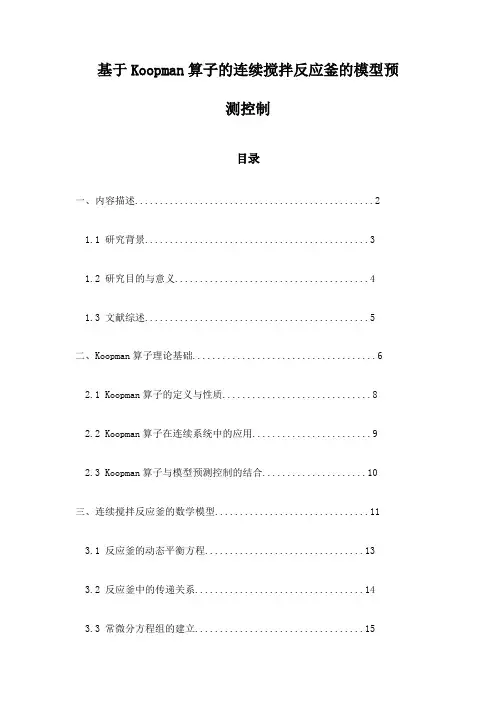 基于Koopman算子的连续搅拌反应釜的模型预测控制

目录

一、内容描述................................................2

1.1 研究背景.............................................3

1.2 研究目的与意义.......................................4

1.3 文献综述.............................................5

二、Koopman算子理论基础.....................................6

2.1 Koopman算子的定义与性质..............................8

2.2 Koopman算子在连续系统中的应用........................9

2.3 Koopman算子与模型预测控制的结合.....................10

三、连续搅拌反应釜的数学模型...............................11

3.1 反应釜的动态平衡方程................................13

3.2 反应釜中的传递关系..................................14

3.3 常微分方程组的建立..................................15